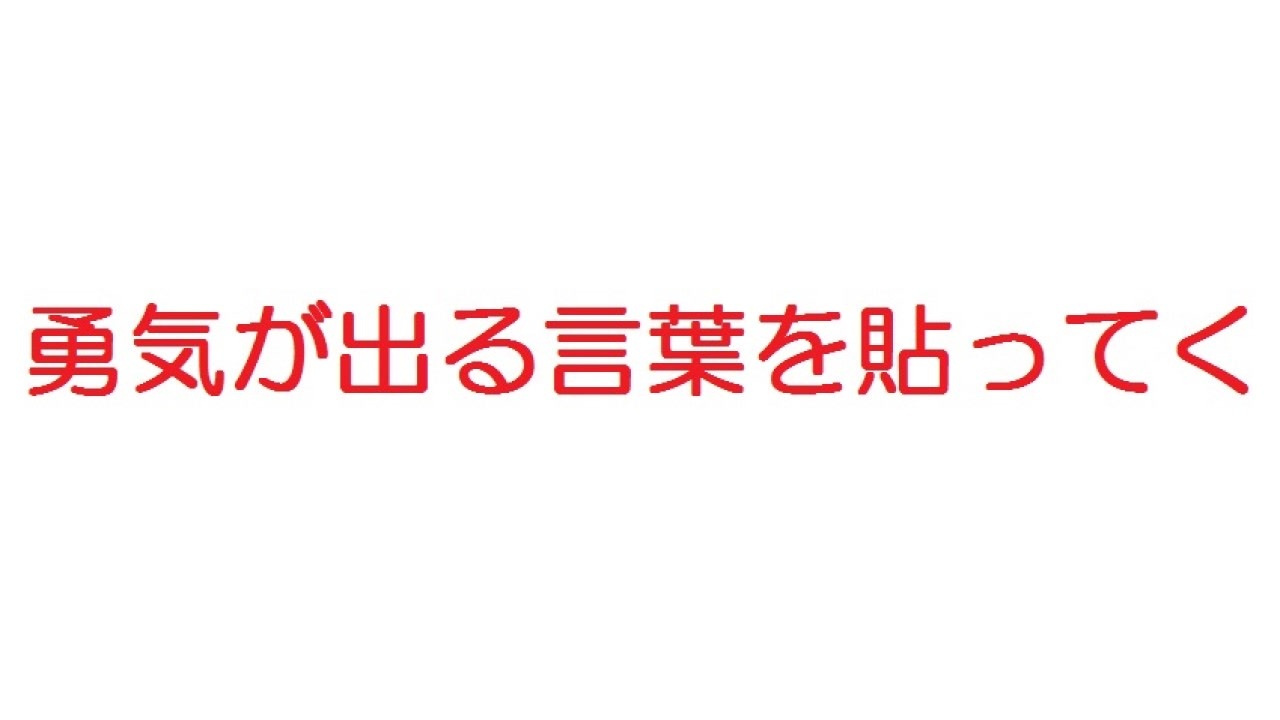 勇気が出る言葉を貼ってく